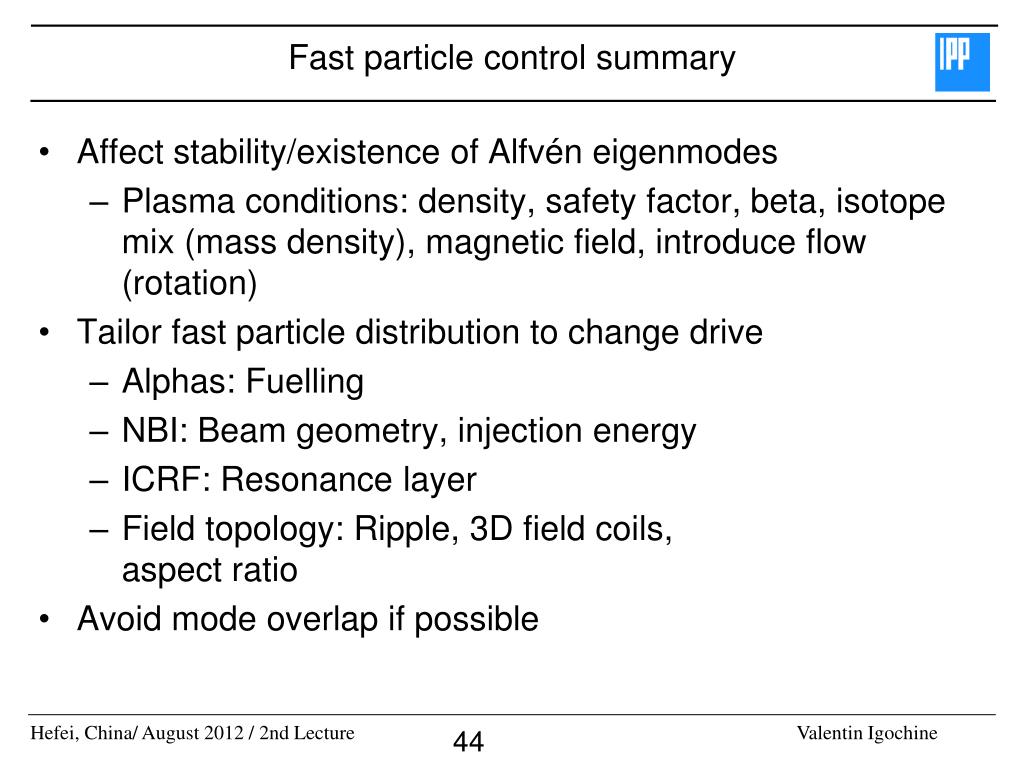 Fast particle control summary

IPP

• Affect stability/existence of Alfvén eigenmodes
– Plasma conditions: density, safety factor, beta, isotope mix (mass density), magnetic field, introduce flow (rotation)
• Tailor fast particle distribution to change drive
– Alphas: Fuelling
– NBI: Beam geometry, injection energy
– ICRF: Resonance layer
– Field topology: Ripple, 3D field coils, aspect ratio
• Avoid mode overlap if possible

Hefei, China/ August 2012 / 2nd Lecture
44
Valentin Igochine